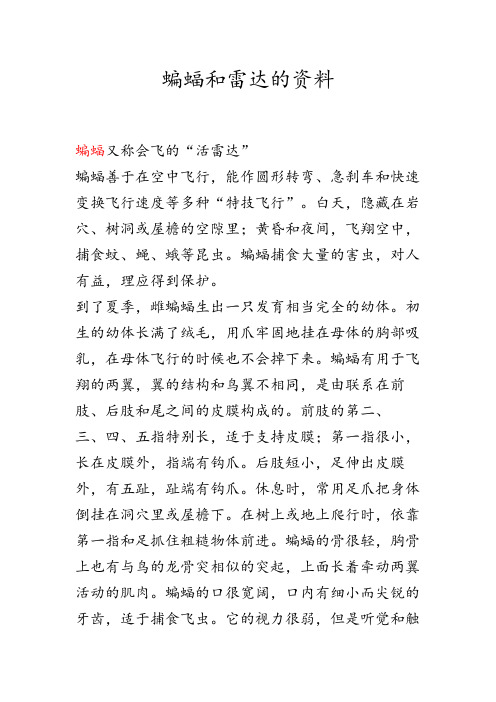 蝙蝠和雷达的资料

蝙蝠又称会飞的“活雷达”

蝙蝠善于在空中飞行，能作圆形转弯、急刹车和快速变换飞行速度等多种“特技飞行”。白天，隐藏在岩穴、树洞或屋檐的空隙里；黄昏和夜间，飞翔空中，捕食蚊、蝇、蛾等昆虫。蝙蝠捕食大量的害虫，对人有益，理应得到保护。

到了夏季，雌蝙蝠生出一只发育相当完全的幼体。初生的幼体长满了绒毛，用爪牢固地挂在母体的胸部吸乳，在母体飞行的时候也不会掉下来。蝙蝠有用于飞翔的两翼，翼的结构和鸟翼不相同，是由联系在前肢、后肢和尾之间的皮膜构成的。前肢的第二、三、四、五指特别长，适于支持皮膜；第一指很小，长在皮膜外，指端有钩爪。后肢短小，足伸出皮膜外，有五趾，趾端有钩爪。休息时，常用足爪把身体倒挂在洞穴里或屋檐下。在树上或地上爬行时，依靠第一指和足抓住粗糙物体前进。蝙蝠的骨很轻，胸骨上也有与鸟的龙骨突相似的突起，上面长着牵动两翼活动的肌肉。蝙蝠的口很宽阔，口内有细小而尖锐的牙齿，适于捕食飞虫。它的视力很弱，但是听觉和触